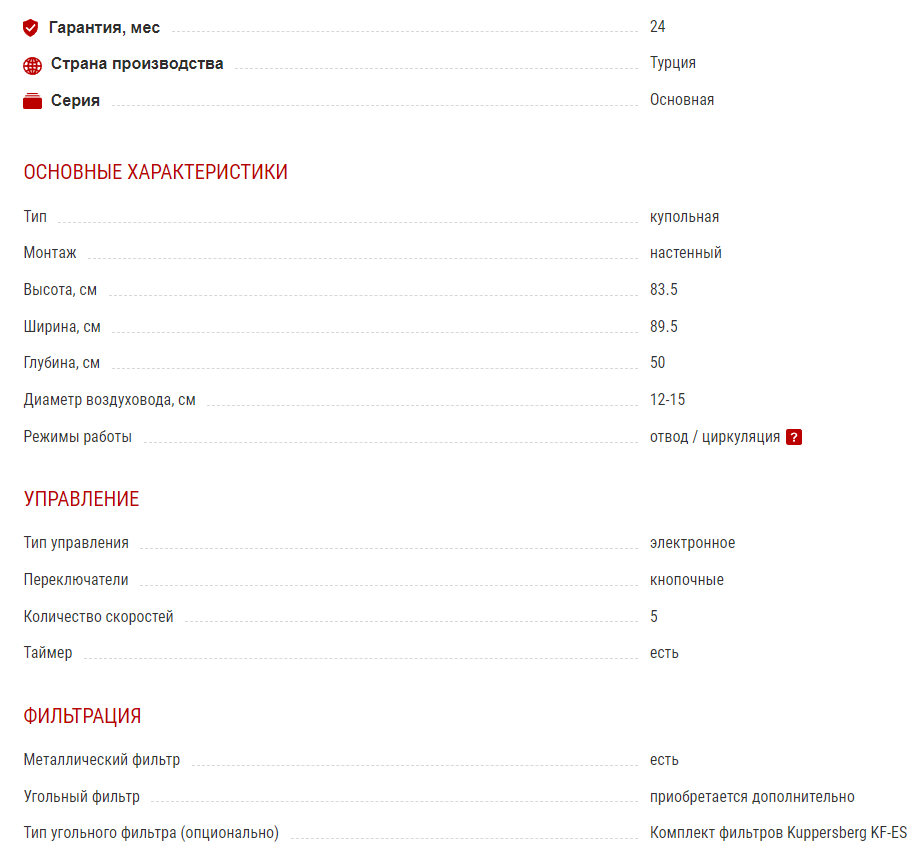 Гарантия, мес 24
Страна производства Турция
Серия Основная

ОСНОВНЫЕ ХАРАКТЕРИСТИКИ

Тип купольная
Монтаж настенный
Высота, см 83.5
Ширина, см 89.5
Глубина, см 50
Диаметр воздуховода, см 12-15
Режимы работы отвод / циркуляция ?

УПРАВЛЕНИЕ

Тип управления электронное
Переключатели кнопочные
Количество скоростей 5
Таймер есть

ФИЛЬТРАЦИЯ

Металлический фильтр есть
Угольный фильтр приобретается дополнительно
Тип угольного фильтра (опционально) Комплект фильтров Kuppersberg KF-ES